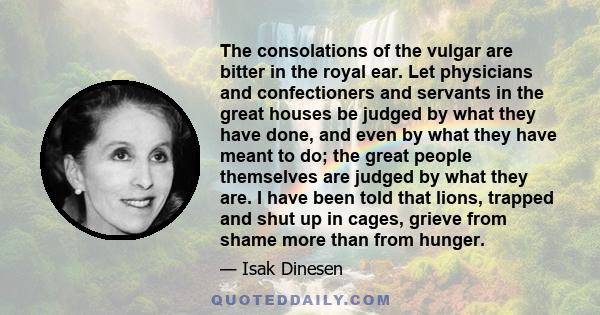 The consolations of the vulgar are bitter in the royal ear. Let physicians and confectioners and servants in the great houses be judged by what they have done, and even by what they have meant to do; the great people themselves are judged by what they are. I have been told that lions, trapped and shut up in cages, grieve from shame more than from hunger.

— Isak Dinesen

QUOTEDDAILY.COM